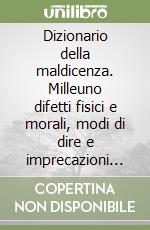 unilibro

Dizionario della maldicenza. Milleuno difetti fisici e morali, modi di dire e imprecazioni...

COPERTINA NON DISPONIBILE